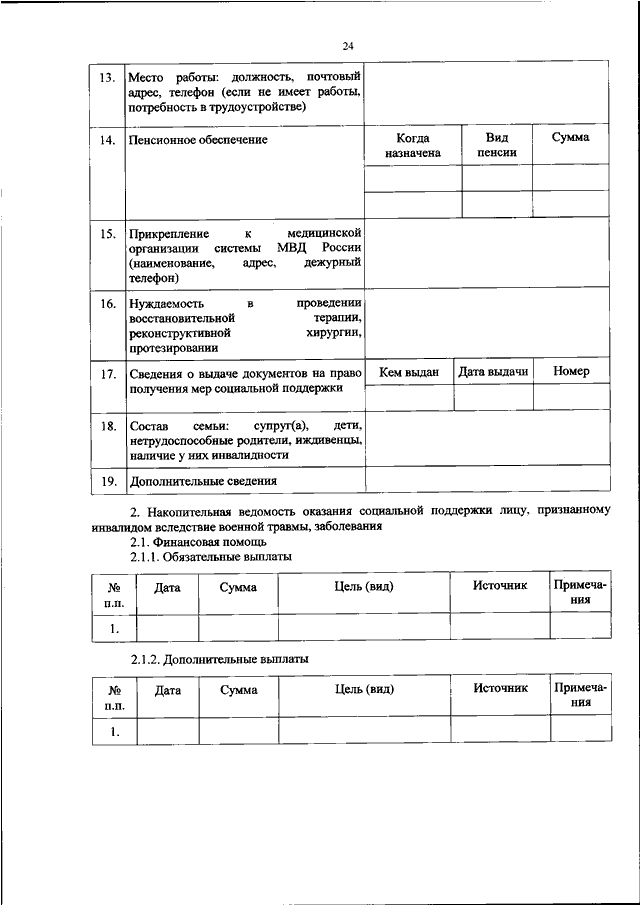 24

| 13. | Место работы: должность, почтовый адрес, телефон (если не имеет работы, потребность в трудоустройстве) | | | |
|---|---|---|---|---|
| 14. | Пенсионное обеспечение | Когда назначена | Вид пенсии | Сумма |
| | | | | |
| | | | | |
| 15. | Прикрепление к медицинской организации системы МВД России (наименование, адрес, дежурный телефон) | | | |
| 16. | Нуждаемость в проведении восстановительной терапии, реконструктивной хирургии, протезировании | | | |
| 17. | Сведения о выдаче документов на право получения мер социальной поддержки | Кем выдан | Дата выдачи | Номер |
| | | | | |
| 18. | Состав семьи: супруг(а), дети, нетрудоспособные родители, иждивенцы, наличие у них инвалидности | | | |
| 19. | Дополнительные сведения | | | |

2. Накопительная ведомость оказания социальной поддержки лицу, признанному инвалидом вследствие военной травмы, заболевания

2.1. Финансовая помощь

2.1.1. Обязательные выплаты

| № п.п. | Дата | Сумма | Цель (вид) | Источник | Примечания |
|---|---|---|---|---|---|
| 1. | | | | | |

2.1.2. Дополнительные выплаты

| № п.п. | Дата | Сумма | Цель (вид) | Источник | Примечания |
|---|---|---|---|---|---|
| 1. | | | | | |